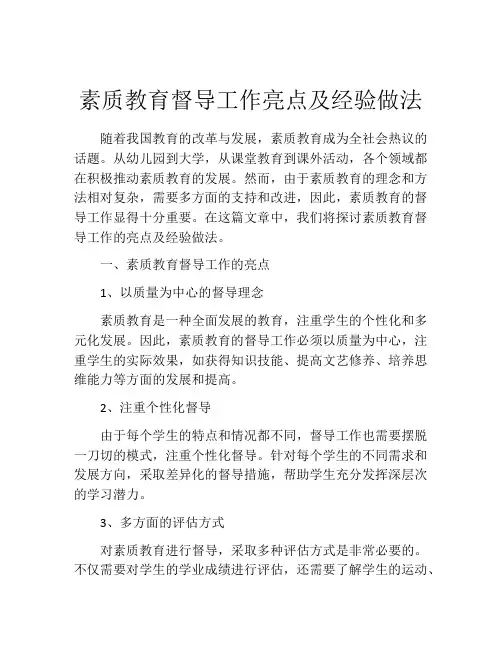 素质教育督导工作亮点及经验做法

随着我国教育的改革与发展，素质教育成为全社会热议的话题。从幼儿园到大学，从课堂教育到课外活动，各个领域都在积极推动素质教育的发展。然而，由于素质教育的理念和方法相对复杂，需要多方面的支持和改进，因此，素质教育的督导工作显得十分重要。在这篇文章中，我们将探讨素质教育督导工作的亮点及经验做法。

一、素质教育督导工作的亮点

1、以质量为中心的督导理念

素质教育是一种全面发展的教育，注重学生的个性化和多元化发展。因此，素质教育的督导工作必须以质量为中心，注重学生的实际效果，如获得知识技能、提高文艺修养、培养思维能力等方面的发展和提高。

2、注重个性化督导

由于每个学生的特点和情况都不同，督导工作也需要摆脱一刀切的模式，注重个性化督导。针对每个学生的不同需求和发展方向，采取差异化的督导措施，帮助学生充分发挥深层次的学习潜力。

3、多方面的评估方式

对素质教育进行督导，采取多种评估方式是非常必要的。不仅需要对学生的学业成绩进行评估，还需要了解学生的运动、